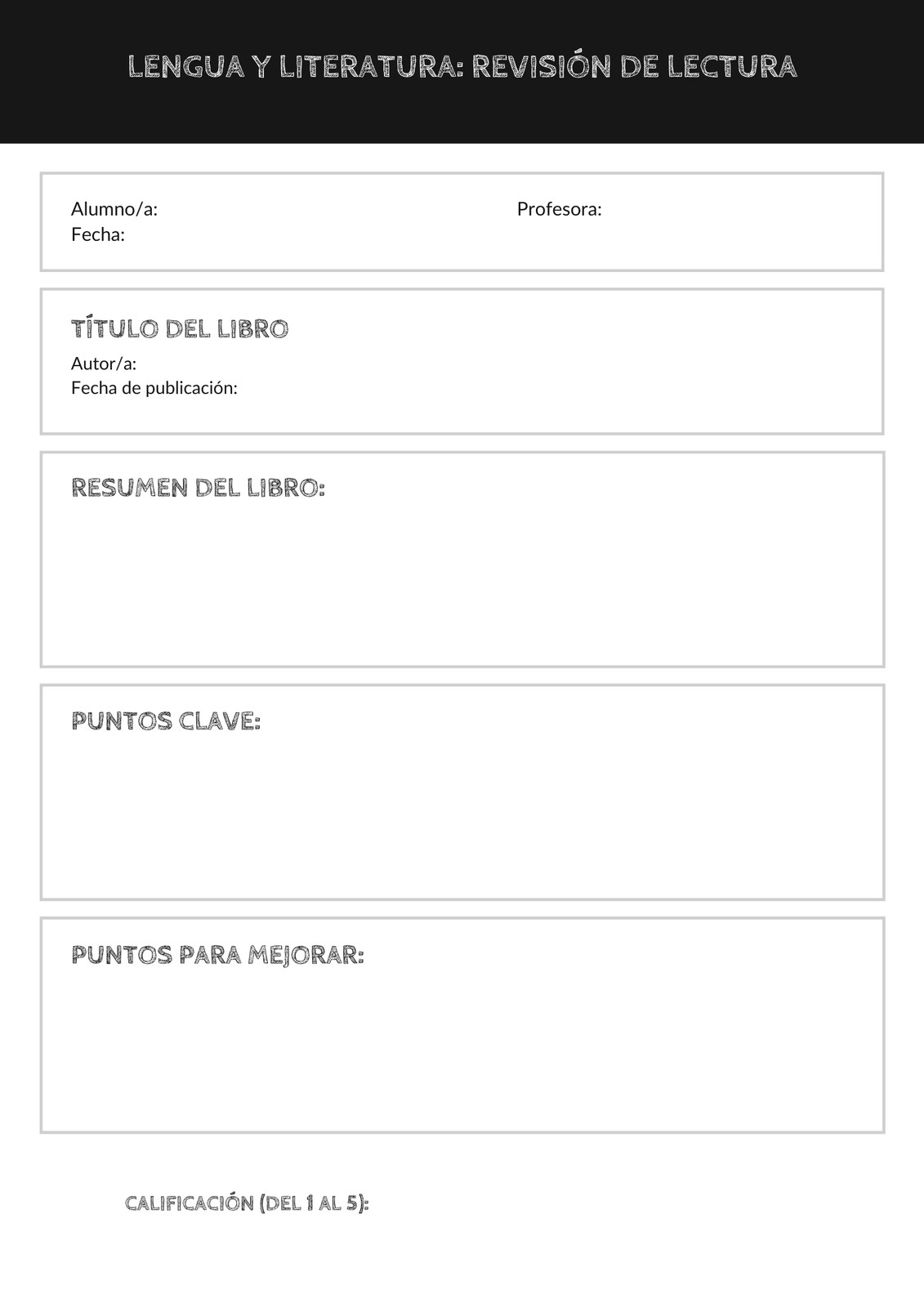 LENGUA Y LITERATURA: REVISIÓN DE LECTURA

Alumno/a:
Fecha:

Profesora:

TÍTULO DEL LIBRO
Autor/a:
Fecha de publicación:

RESUMEN DEL LIBRO:

PUNTOS CLAVE:

PUNTOS PARA MEJORAR:

CALIFICACIÓN (DEL 1 AL 5):